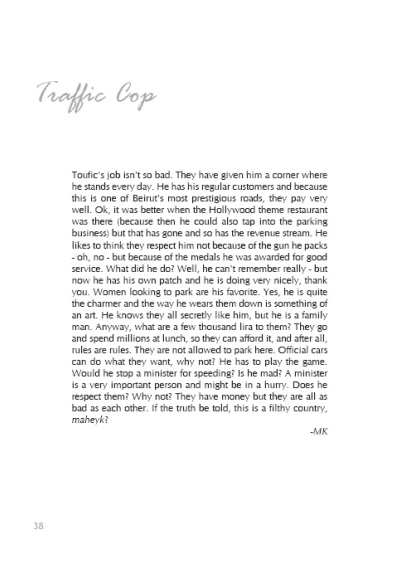 Traffic Cop

Toufic's job isn't so bad. They have given him a corner where he stands every day. He has his regular customers and because this is one of Beirut's most prestigious roads, they pay very well. Ok, it was better when the Hollywood theme restaurant was there (because then he could also tap into the parking business) but that has gone and so has the revenue stream. He likes to think they respect him not because of the gun he packs - oh, no - but because of the medals he was awarded for good service. What did he do? Well, he can't remember really - but now he has his own patch and he is doing very nicely, thank you. Women looking to park are his favorite. Yes, he is quite the charmer and the way he wears them down is something of an art. He knows they all secretly like him, but he is a family man. Anyway, what are a few thousand lira to them? They go and spend millions at lunch, so they can afford it, and after all, rules are rules. They are not allowed to park here. Official cars can do what they want, why not? He has to play the game. Would he stop a minister for speeding? Is he mad? A minister is a very important person and might be in a hurry. Does he respect them? Why not? They have money but they are all as bad as each other. If the truth be told, this is a filthy country, maheyk?

-MK

38